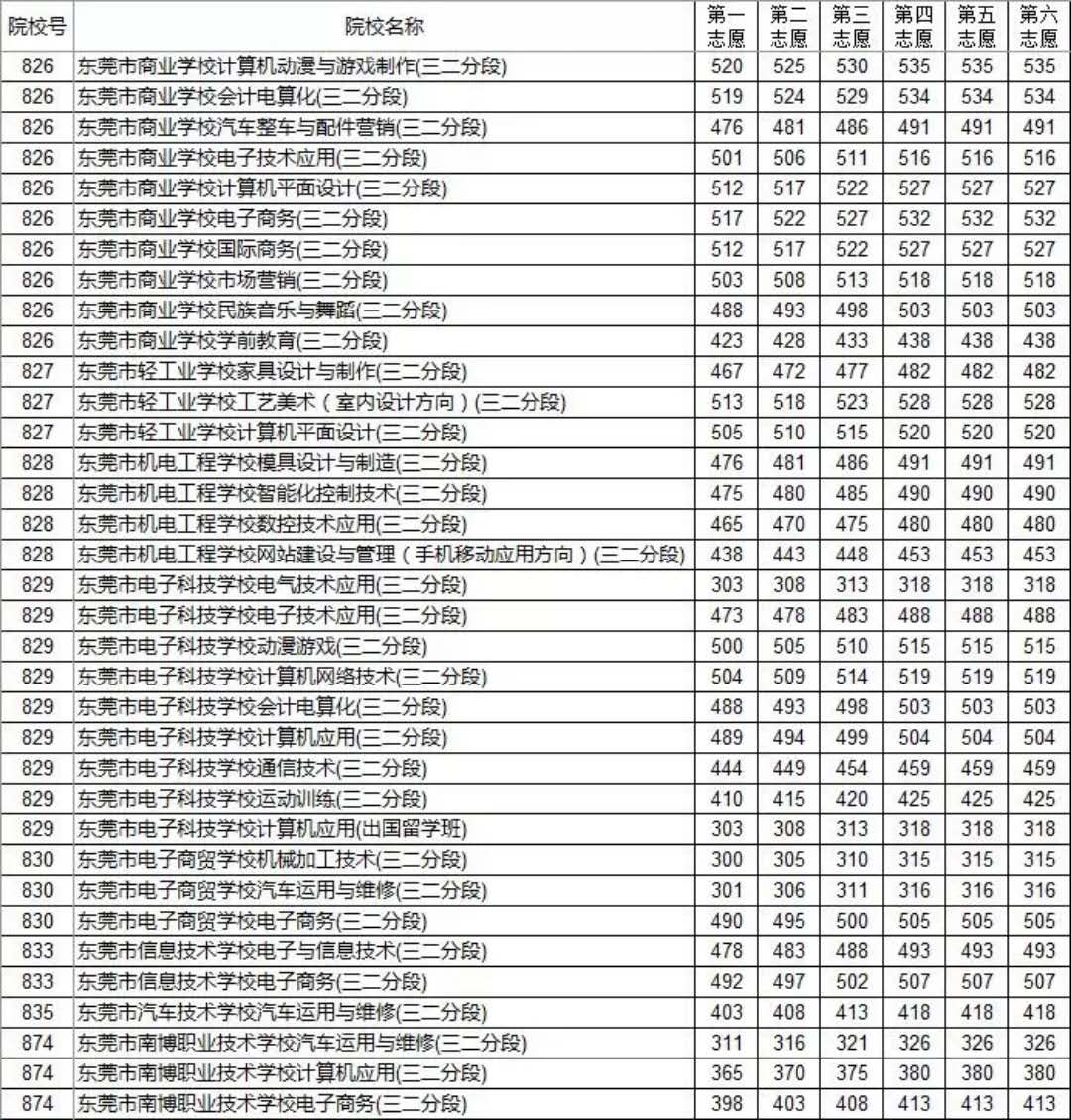 | 院校号 | 院校名称 | 第一志愿 | 第二志愿 | 第三志愿 | 第四志愿 | 第五志愿 | 第六志愿 |
|---|---|---|---|---|---|---|---|
| 826 | 东莞市商业学校计算机动漫与游戏制作(三二分段) | 520 | 525 | 530 | 535 | 535 | 535 |
| 826 | 东莞市商业学校会计电算化(三二分段) | 519 | 524 | 529 | 534 | 534 | 534 |
| 826 | 东莞市商业学校汽车整车与配件营销(三二分段) | 476 | 481 | 486 | 491 | 491 | 491 |
| 826 | 东莞市商业学校电子技术应用(三二分段) | 501 | 506 | 511 | 516 | 516 | 516 |
| 826 | 东莞市商业学校计算机平面设计(三二分段) | 512 | 517 | 522 | 527 | 527 | 527 |
| 826 | 东莞市商业学校电子商务(三二分段) | 517 | 522 | 527 | 532 | 532 | 532 |
| 826 | 东莞市商业学校国际商务(三二分段) | 512 | 517 | 522 | 527 | 527 | 527 |
| 826 | 东莞市商业学校市场营销(三二分段) | 503 | 508 | 513 | 518 | 518 | 518 |
| 826 | 东莞市商业学校民族音乐与舞蹈(三二分段) | 488 | 493 | 498 | 503 | 503 | 503 |
| 826 | 东莞市商业学校学前教育(三二分段) | 423 | 428 | 433 | 438 | 438 | 438 |
| 827 | 东莞市轻工业学校家具设计与制作(三二分段) | 467 | 472 | 477 | 482 | 482 | 482 |
| 827 | 东莞市轻工业学校工艺美术（室内设计方向）(三二分段) | 513 | 518 | 523 | 528 | 528 | 528 |
| 827 | 东莞市轻工业学校计算机平面设计(三二分段) | 505 | 510 | 515 | 520 | 520 | 520 |
| 828 | 东莞市机电工程学校模具设计与制造(三二分段) | 476 | 481 | 486 | 491 | 491 | 491 |
| 828 | 东莞市机电工程学校智能化控制技术(三二分段) | 475 | 480 | 485 | 490 | 490 | 490 |
| 828 | 东莞市机电工程学校数控技术应用(三二分段) | 465 | 470 | 475 | 480 | 480 | 480 |
| 828 | 东莞市机电工程学校网站建设与管理（手机移动应用方向）(三二分段) | 438 | 443 | 448 | 453 | 453 | 453 |
| 829 | 东莞市电子科技学校电气技术应用(三二分段) | 303 | 308 | 313 | 318 | 318 | 318 |
| 829 | 东莞市电子科技学校电子技术应用(三二分段) | 473 | 478 | 483 | 488 | 488 | 488 |
| 829 | 东莞市电子科技学校动漫游戏(三二分段) | 500 | 505 | 510 | 515 | 515 | 515 |
| 829 | 东莞市电子科技学校计算机网络技术(三二分段) | 504 | 509 | 514 | 519 | 519 | 519 |
| 829 | 东莞市电子科技学校会计电算化(三二分段) | 488 | 493 | 498 | 503 | 503 | 503 |
| 829 | 东莞市电子科技学校计算机应用(三二分段) | 489 | 494 | 499 | 504 | 504 | 504 |
| 829 | 东莞市电子科技学校通信技术(三二分段) | 444 | 449 | 454 | 459 | 459 | 459 |
| 829 | 东莞市电子科技学校运动训练(三二分段) | 410 | 415 | 420 | 425 | 425 | 425 |
| 829 | 东莞市电子科技学校计算机应用(出国留学班) | 303 | 308 | 313 | 318 | 318 | 318 |
| 830 | 东莞市电子商贸学校机械加工技术(三二分段) | 300 | 305 | 310 | 315 | 315 | 315 |
| 830 | 东莞市电子商贸学校汽车运用与维修(三二分段) | 301 | 306 | 311 | 316 | 316 | 316 |
| 830 | 东莞市电子商贸学校电子商务(三二分段) | 490 | 495 | 500 | 505 | 505 | 505 |
| 833 | 东莞市信息技术学校电子与信息技术(三二分段) | 478 | 483 | 488 | 493 | 493 | 493 |
| 833 | 东莞市信息技术学校电子商务(三二分段) | 492 | 497 | 502 | 507 | 507 | 507 |
| 835 | 东莞市汽车技术学校汽车运用与维修(三二分段) | 403 | 408 | 413 | 418 | 418 | 418 |
| 874 | 东莞市南博职业技术学校汽车运用与维修(三二分段) | 311 | 316 | 321 | 326 | 326 | 326 |
| 874 | 东莞市南博职业技术学校计算机应用(三二分段) | 365 | 370 | 375 | 380 | 380 | 380 |
| 874 | 东莞市南博职业技术学校电子商务(三二分段) | 398 | 403 | 408 | 413 | 413 | 413 |